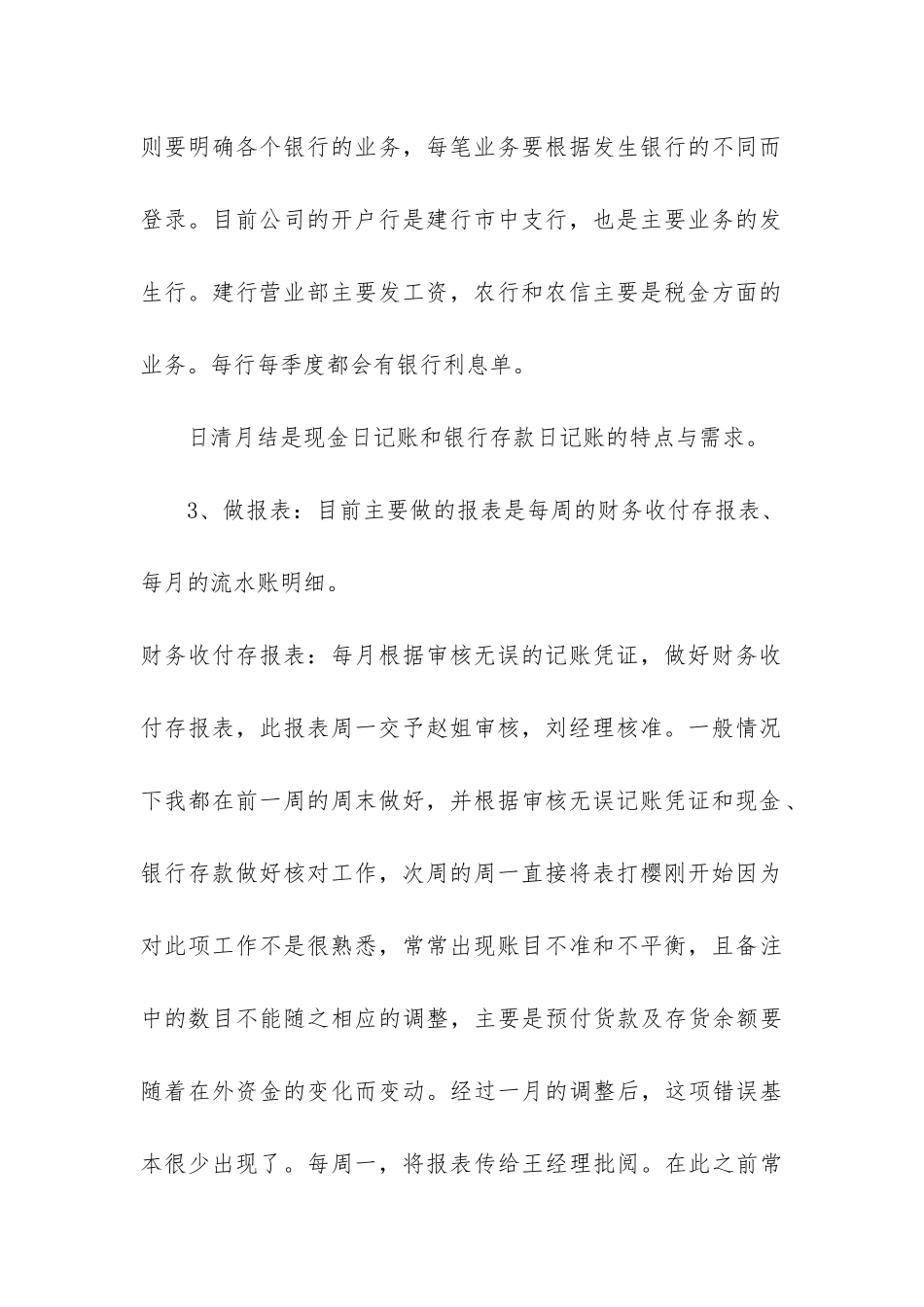 则要明确各个银行的业务，每笔业务要根据发生银行的不同而登录。目前公司的开户行是建行市中支行，也是主要业务的发生行。建行营业部主要发工资，农行和农信主要是税金方面的业务。每行每季度都会有银行利息单。

日清月结是现金日记账和银行存款日记账的特点与需求。

3、做报表：目前主要做的报表是每周的财务收付存报表、每月的流水账明细。

财务收付存报表：每月根据审核无误的记账凭证，做好财务收付存报表，此报表周一交予赵姐审核，刘经理核准。一般情况下我都在前一周的周末做好，并根据审核无误记账凭证和现金、银行存款做好核对工作，次周的周一直接将表打樱刚开始因为对此项工作不是很熟悉，常常出现账目不准和不平衡，且备注中的数目不能随之相应的调整，主要是预付货款及存货余额要随着在外资金的变化而变动。经过一月的调整后，这项错误基本很少出现了。每周一，将报表传给王经理批阅。在此之前常